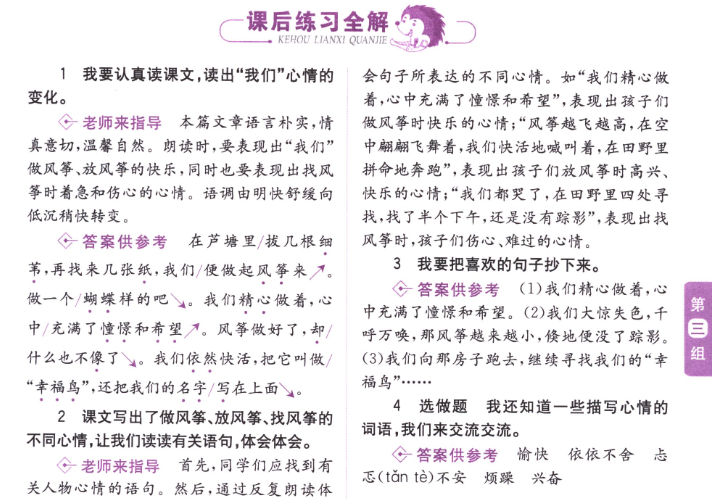 课后练习全解
KEHOU LIANXI QUANJIE

1 我要认真读课文，读出“我们”心情的变化。

老师来指导 本篇文章语言朴实，情真意切，温馨自然。朗读时，要表现出“我们”做风筝、放风筝的快乐，同时也要表现出找风筝时着急和伤心的心情。语调由明快舒缓向低沉稍快转变。

答案供参考 在芦塘里/拔几根细苇，再找来几张纸，我们/便做起风筝来↗。做一个/蝴蝶样的吧↘。我们精心做着，心中/充满了憧憬和希望↗。风筝做好了，却/什么也不像了↘。我们依然快活，把它叫做/“幸福鸟”，还把我们的名字/写在上面↘。

2 课文写出了做风筝、放风筝、找风筝的不同心情，让我们读读有关语句，体会体会。

老师来指导 首先，同学们应找到有关人物心情的语句。然后，通过反复朗读体会句子所表达的不同心情。如“我们精心做着，心中充满了憧憬和希望”，表现出孩子们做风筝时快乐的心情；“风筝越飞越高，在空中翩翩飞舞着，我们快活地喊叫着，在田野里拼命地奔跑”，表现出孩子们放风筝时高兴、快乐的心情；“我们都哭了，在田野里四处寻找，找了半个下午，还是没有踪影”，表现出找风筝时，孩子们伤心、难过的心情。

3 我要把喜欢的句子抄下来。

答案供参考 (1)我们精心做着，心中充满了憧憬和希望。(2)我们大惊失色，千呼万唤，那风筝越来越小，倏地便没了踪影。(3)我们向那房子跑去，继续寻找我们的“幸福鸟”……

4 选做题 我还知道一些描写心情的词语，我们来交流交流。

答案供参考 愉快 依依不舍 忐忑(tǎn tè)不安 烦躁 兴奋

第三组